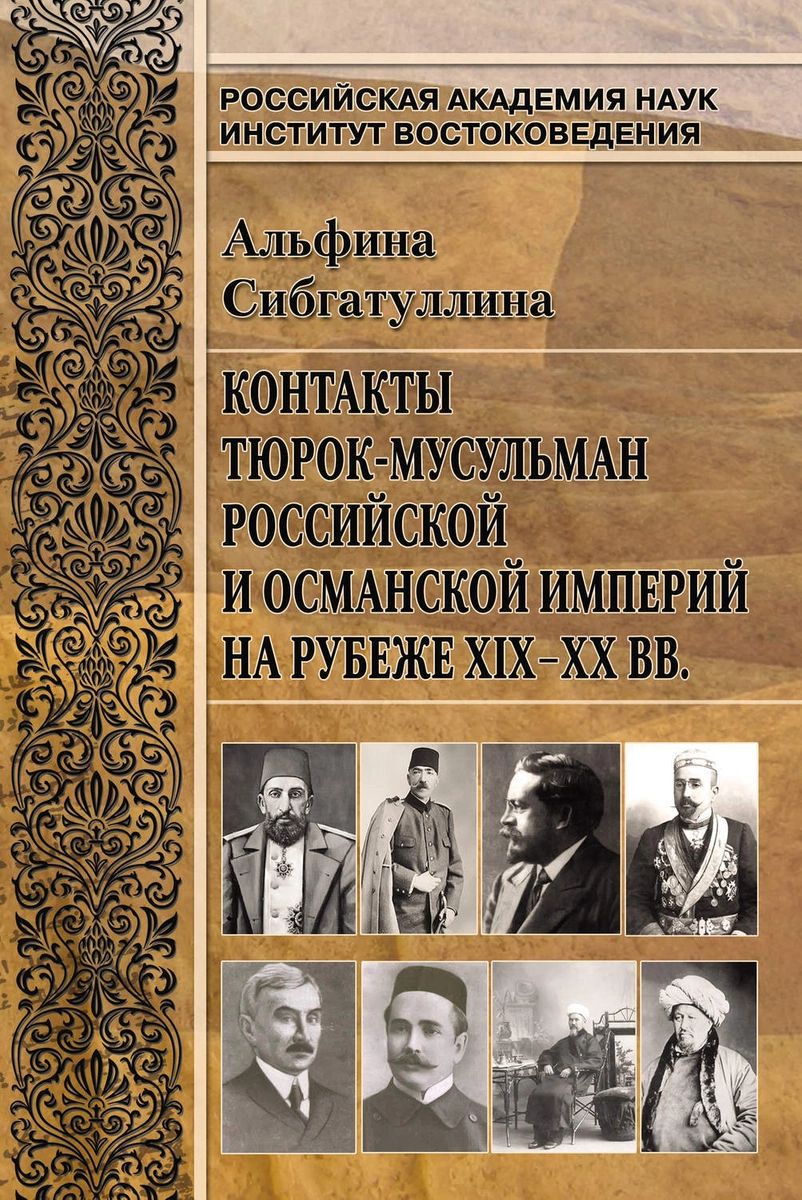 РОССИЙСКАЯ АКАДЕМИЯ НАУК
ИНСТИТУТ ВОСТОКОВЕДЕНИЯ

Альфина
Сибгатуллина

КОНТАКТЫ
ТЮРОК-МУСУЛЬМАН
РОССИЙСКОЙ
И ОСМАНСКОЙ ИМПЕРИЙ
НА РУБЕЖЕ XIX–XX ВВ.